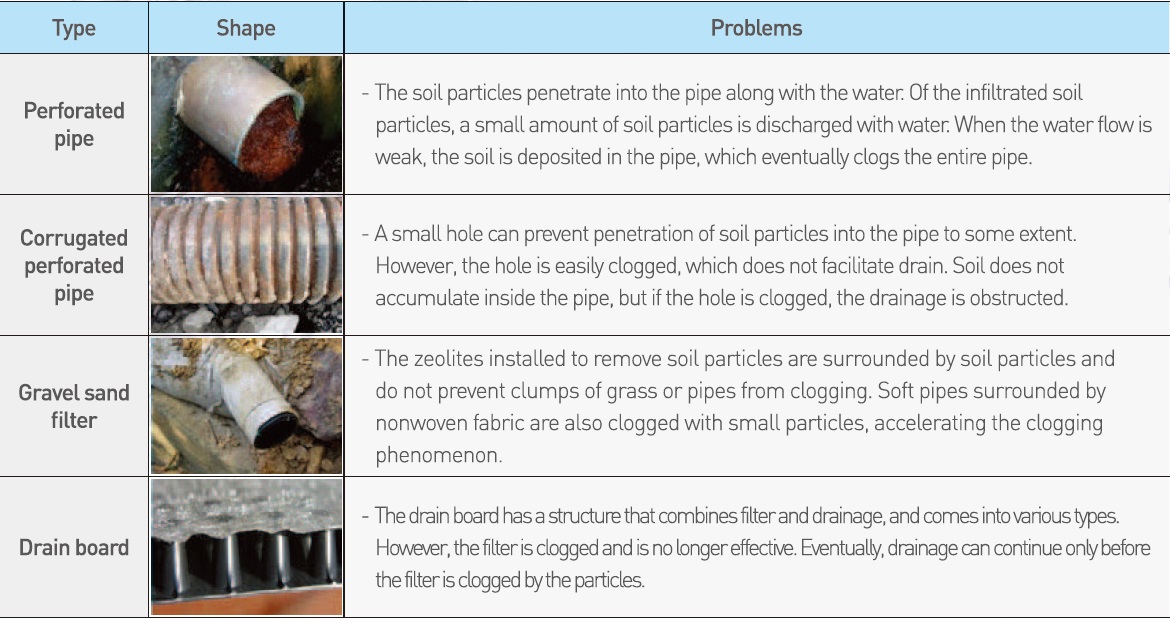 | Type | Shape | Problems |
|---|---|---|
| Perforated pipe | | - The soil particles penetrate into the pipe along with the water. Of the infiltrated soil particles, a small amount of soil particles is discharged with water. When the water flow is weak, the soil is deposited in the pipe, which eventually clogs the entire pipe. |
| Corrugated perforated pipe | | - A small hole can prevent penetration of soil particles into the pipe to some extent. However, the hole is easily clogged, which does not facilitate drain. Soil does not accumulate inside the pipe, but if the hole is clogged, the drainage is obstructed. |
| Gravel sand filter | | - The zeolites installed to remove soil particles are surrounded by soil particles and do not prevent clumps of grass or pipes from clogging. Soft pipes surrounded by nonwoven fabric are also clogged with small particles, accelerating the clogging phenomenon. |
| Drain board | | - The drain board has a structure that combines filter and drainage, and comes into various types. However, the filter is clogged and is no longer effective. Eventually, drainage can continue only before the filter is clogged by the particles. |